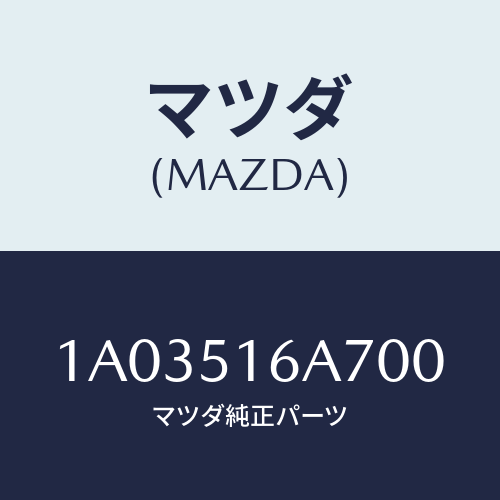 マツダ
(MAZDA)

1A03516A700
マツダ純正パーツ